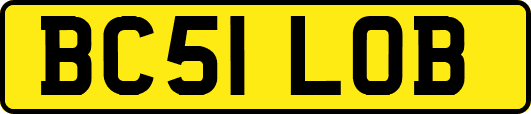 BC51 LOB